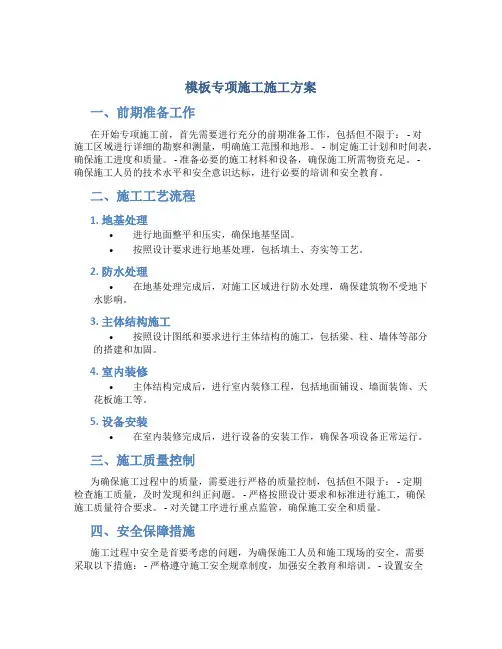 模板专项施工施工方案

一、前期准备工作

在开始专项施工前，首先需要进行充分的前期准备工作，包括但不限于：- 对施工区域进行详细的勘察和测量，明确施工范围和地形。- 制定施工计划和时间表，确保施工进度和质量。- 准备必要的施工材料和设备，确保施工所需物资充足。- 确保施工人员的技术水平和安全意识达标，进行必要的培训和安全教育。

二、施工工艺流程

1. 地基处理

• 进行地面整平和压实，确保地基坚固。

• 按照设计要求进行地基处理，包括填土、夯实等工艺。

2. 防水处理

• 在地基处理完成后，对施工区域进行防水处理，确保建筑物不受地下水影响。

3. 主体结构施工

• 按照设计图纸和要求进行主体结构的施工，包括梁、柱、墙体等部分的搭建和加固。

4. 室内装修

• 主体结构完成后，进行室内装修工程，包括地面铺设、墙面装饰、天花板施工等。

5. 设备安装

• 在室内装修完成后，进行设备的安装工作，确保各项设备正常运行。

三、施工质量控制

为确保施工过程中的质量，需要进行严格的质量控制，包括但不限于：- 定期检查施工质量，及时发现和纠正问题。- 严格按照设计要求和标准进行施工，确保施工质量符合要求。- 对关键工序进行重点监管，确保施工安全和质量。

四、安全保障措施

施工过程中安全是首要考虑的问题，为确保施工人员和施工现场的安全，需要采取以下措施：- 严格遵守施工安全规章制度，加强安全教育和培训。- 设置安全